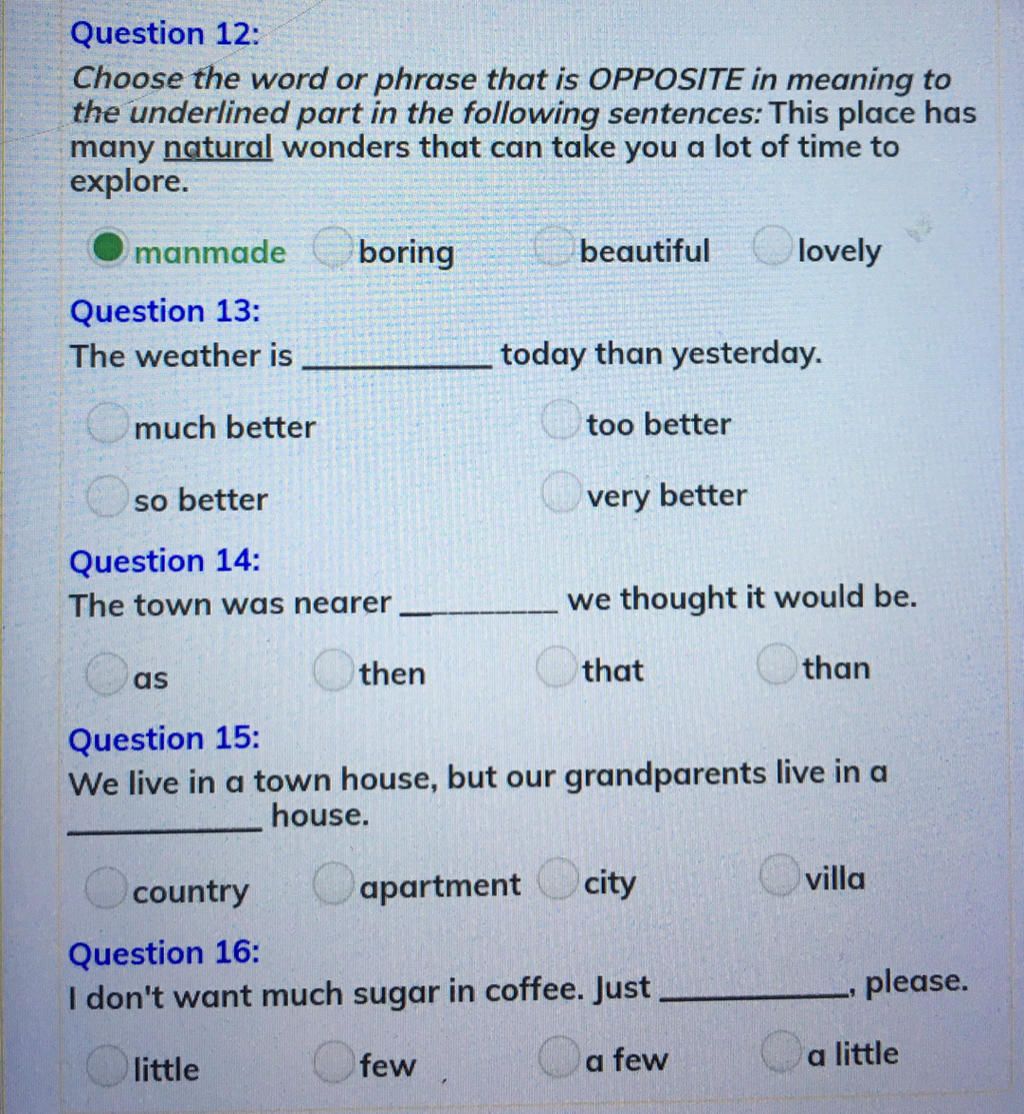 Question 12:
Choose the word or phrase that is OPPOSITE in meaning to the underlined part in the following sentences: This place has many natural wonders that can take you a lot of time to explore.

manmade
boring
beautiful
lovely

Question 13:
The weather is __________ today than yesterday.

much better
too better
so better
very better

Question 14:
The town was nearer __________ we thought it would be.

as
then
that
than

Question 15:
We live in a town house, but our grandparents live in a __________ house.

country
apartment
city
villa

Question 16:
I don't want much sugar in coffee. Just __________, please.

little
few
a few
a little